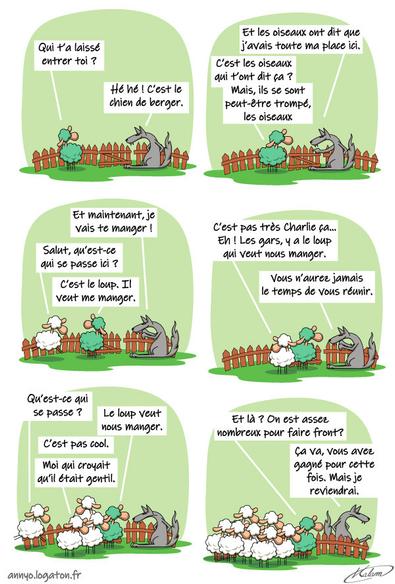 Qui t'a laissé entrer toi ?

Hé hé ! C'est le chien de berger.

Et les oiseaux ont dit que j'avais toute ma place ici.

C'est les oiseaux qui t'ont dit ça ? Mais, ils se sont peut-être trompé, les oiseaux

Et maintenant, je vais te manger !

Salut, qu'est-ce qui se passe ici ?

C'est le loup. Il veut me manger.

C'est pas très Charlie ça... Eh ! Les gars, y a le loup qui veut nous manger.

Vous n'aurez jamais le temps de vous réunir.

Qu'est-ce qui se passe ?

Le loup veut nous manger.

C'est pas cool.

Moi qui croyait qu'il était gentil.

Et là ? On est assez nombreux pour faire front?

Ça va, vous avez gagné pour cette fois. Mais je reviendrai.

annyo.logaton.fr

Halim